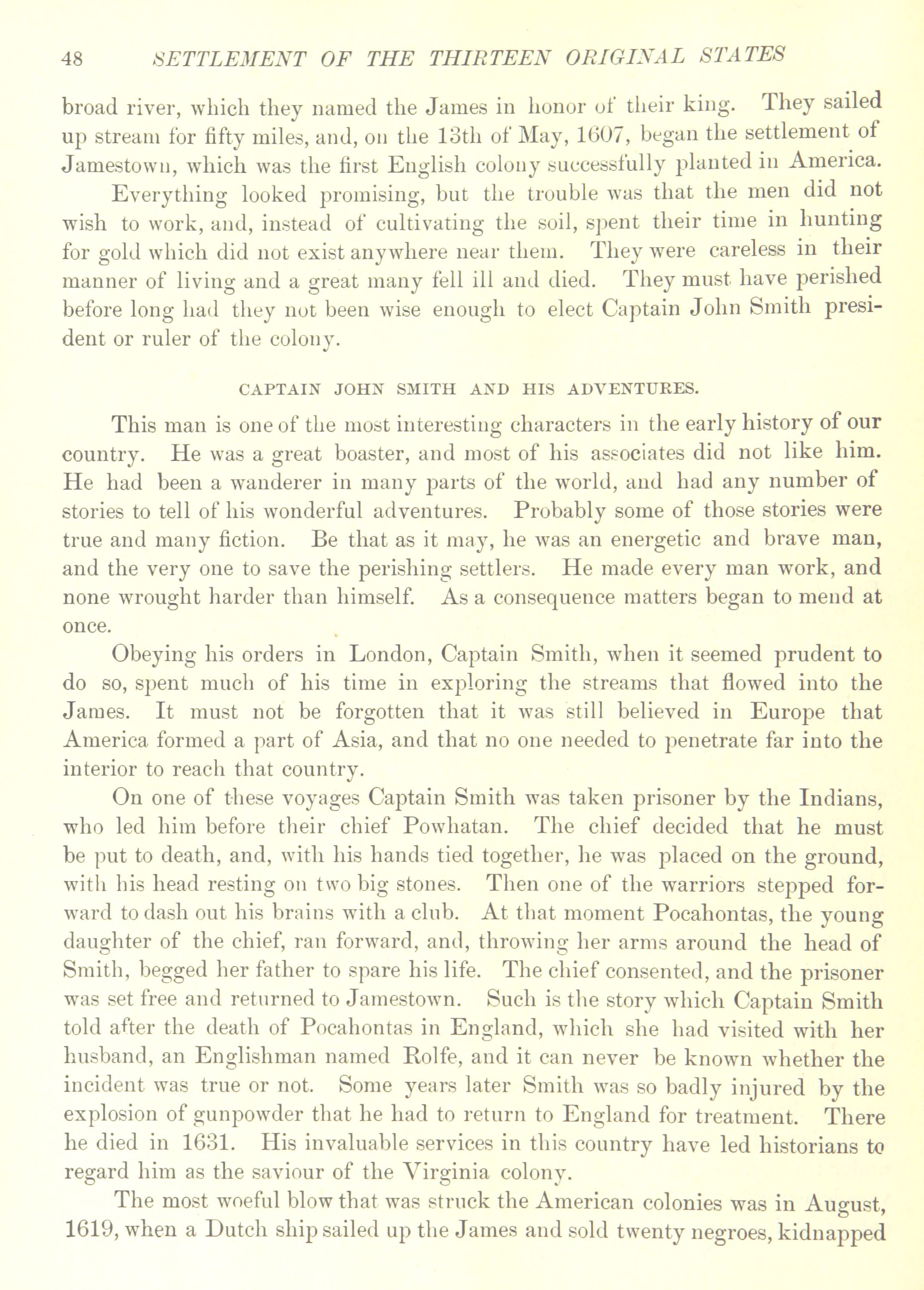 48 SETTLEMENT OF THE THIRTEEN ORIGINAL STATES

broad river, which they named the James in honor of their king. They sailed up stream for fifty miles, and, on the 13th of May, 1607, began the settlement of Jamestown, which was the first English colony successfully planted in America.

Everything looked promising, but the trouble was that the men did not wish to work, and, instead of cultivating the soil, spent their time in hunting for gold which did not exist anywhere near them. They were careless in their manner of living and a great many fell ill and died. They must have perished before long had they not been wise enough to elect Captain John Smith president or ruler of the colony.

CAPTAIN JOHN SMITH AND HIS ADVENTURES.

This man is one of the most interesting characters in the early history of our country. He was a great boaster, and most of his associates did not like him. He had been a wanderer in many parts of the world, and had any number of stories to tell of his wonderful adventures. Probably some of those stories were true and many fiction. Be that as it may, he was an energetic and brave man, and the very one to save the perishing settlers. He made every man work, and none wrought harder than himself. As a consequence matters began to mend at once.

Obeying his orders in London, Captain Smith, when it seemed prudent to do so, spent much of his time in exploring the streams that flowed into the James. It must not be forgotten that it was still believed in Europe that America formed a part of Asia, and that no one needed to penetrate far into the interior to reach that country.

On one of these voyages Captain Smith was taken prisoner by the Indians, who led him before their chief Powhatan. The chief decided that he must be put to death, and, with his hands tied together, he was placed on the ground, with his head resting on two big stones. Then one of the warriors stepped forward to dash out his brains with a club. At that moment Pocahontas, the young daughter of the chief, ran forward, and, throwing her arms around the head of Smith, begged her father to spare his life. The chief consented, and the prisoner was set free and returned to Jamestown. Such is the story which Captain Smith told after the death of Pocahontas in England, which she had visited with her husband, an Englishman named Rolfe, and it can never be known whether the incident was true or not. Some years later Smith was so badly injured by the explosion of gunpowder that he had to return to England for treatment. There he died in 1631. His invaluable services in this country have led historians to regard him as the saviour of the Virginia colony.

The most woeful blow that was struck the American colonies was in August, 1619, when a Dutch ship sailed up the James and sold twenty negroes, kidnapped